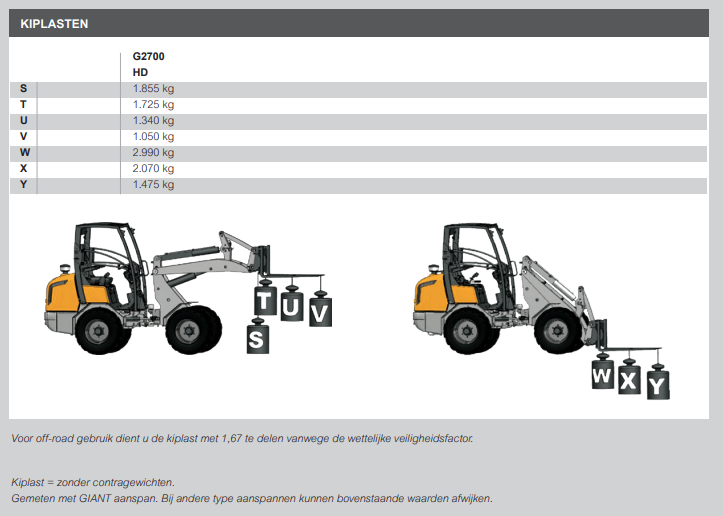 KIPLASTEN

| | G2700 HD |
|---|---|
| S | 1.855 kg |
| T | 1.725 kg |
| U | 1.340 kg |
| V | 1.050 kg |
| W | 2.990 kg |
| X | 2.070 kg |
| Y | 1.475 kg |

T U V
S

W X Y

Voor off-road gebruik dient u de kiplast met 1,67 te delen vanwege de wettelijke veiligheidsfactor.

Kiplast = zonder contragewichten.
Gemeten met GIANT aanspan. Bij andere type aanspannen kunnen bovenstaande waarden afwijken.